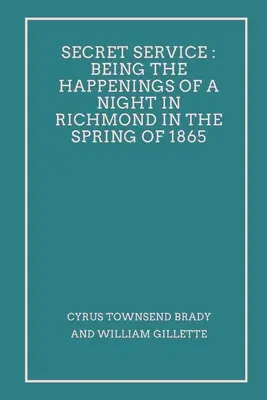 SECRET SERVICE : BEING THE HAPPENINGS OF A NIGHT IN RICHMOND IN THE SPRING OF 1865

CYRUS TOWNSEND BRADY
AND WILLIAM GILLETTE